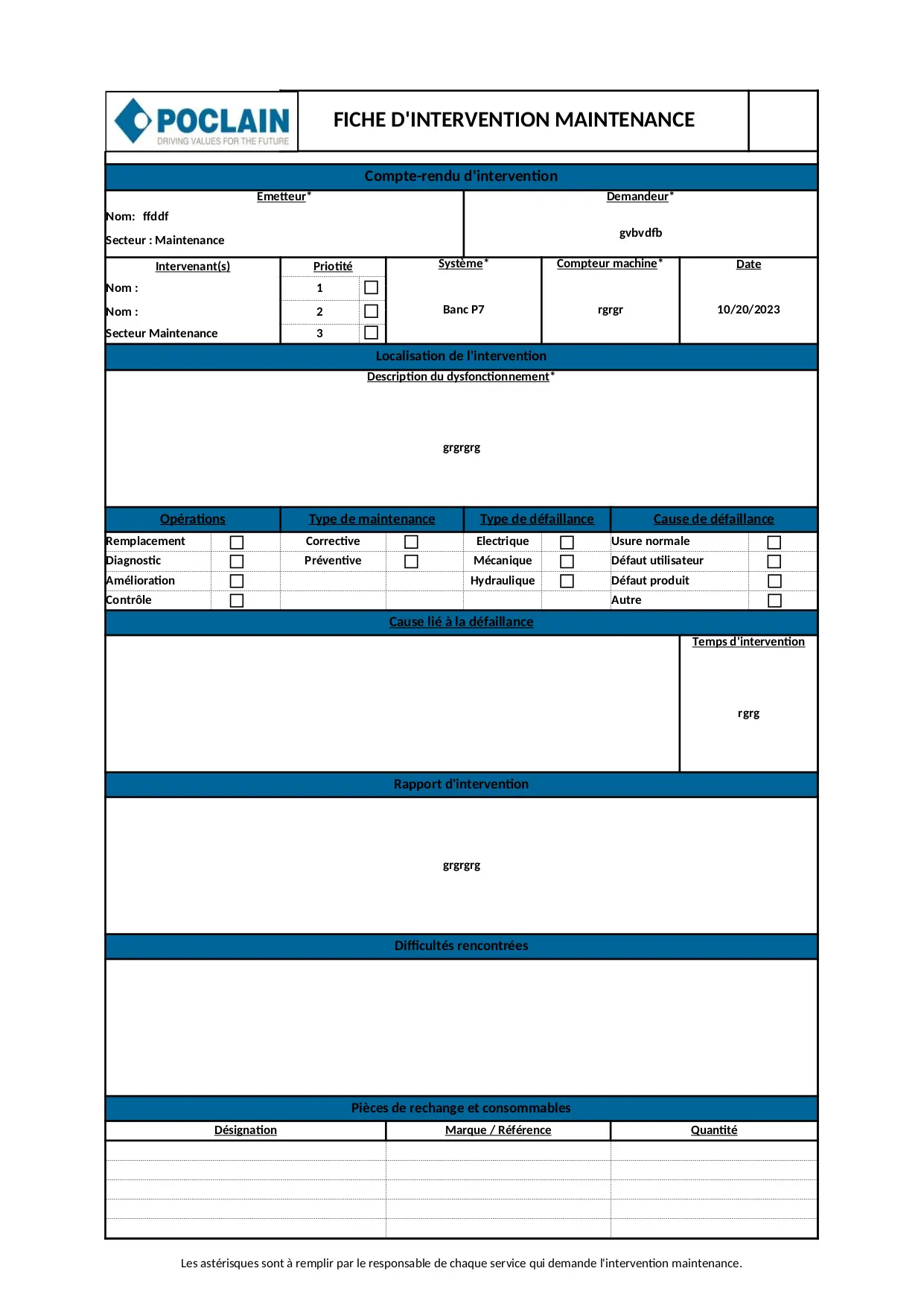 POCLAIN
DRIVING VALUES FOR THE FUTURE

FICHE D'INTERVENTION MAINTENANCE

Compte-rendu d'intervention

Emetteur*
Nom: ffddf
Secteur : Maintenance

Demandeur*
gvbvdfb

| Intervenant(s) | Priotité | | Système* | Compteur machine* | Date |
|---|---|---|---|---|---|
| Nom : | 1 | ☐ | Banc P7 | rgrgr | 10/20/2023 |
| Nom : | 2 | ☐ | | | |
| Secteur Maintenance | 3 | ☐ | | | |

Localisation de l'intervention

Description du dysfonctionnement*

grgrgrg

| Opérations | | Type de maintenance | | Type de défaillance | | Cause de défaillance | |
|---|---|---|---|---|---|---|---|
| Remplacement | ☐ | Corrective | ☐ | Electrique | ☐ | Usure normale | ☐ |
| Diagnostic | ☐ | Préventive | ☐ | Mécanique | ☐ | Défaut utilisateur | ☐ |
| Amélioration | ☐ | | | Hydraulique | ☐ | Défaut produit | ☐ |
| Contrôle | ☐ | | | | | Autre | ☐ |

Cause lié à la défaillance

Temps d'intervention
rgrg

Rapport d'intervention

grgrgrg

Difficultés rencontrées

Pièces de rechange et consommables

| Désignation | Marque / Référence | Quantité |
|---|---|---|
| | | |
| | | |
| | | |
| | | |
| | | |

Les astérisques sont à remplir par le responsable de chaque service qui demande l'intervention maintenance.